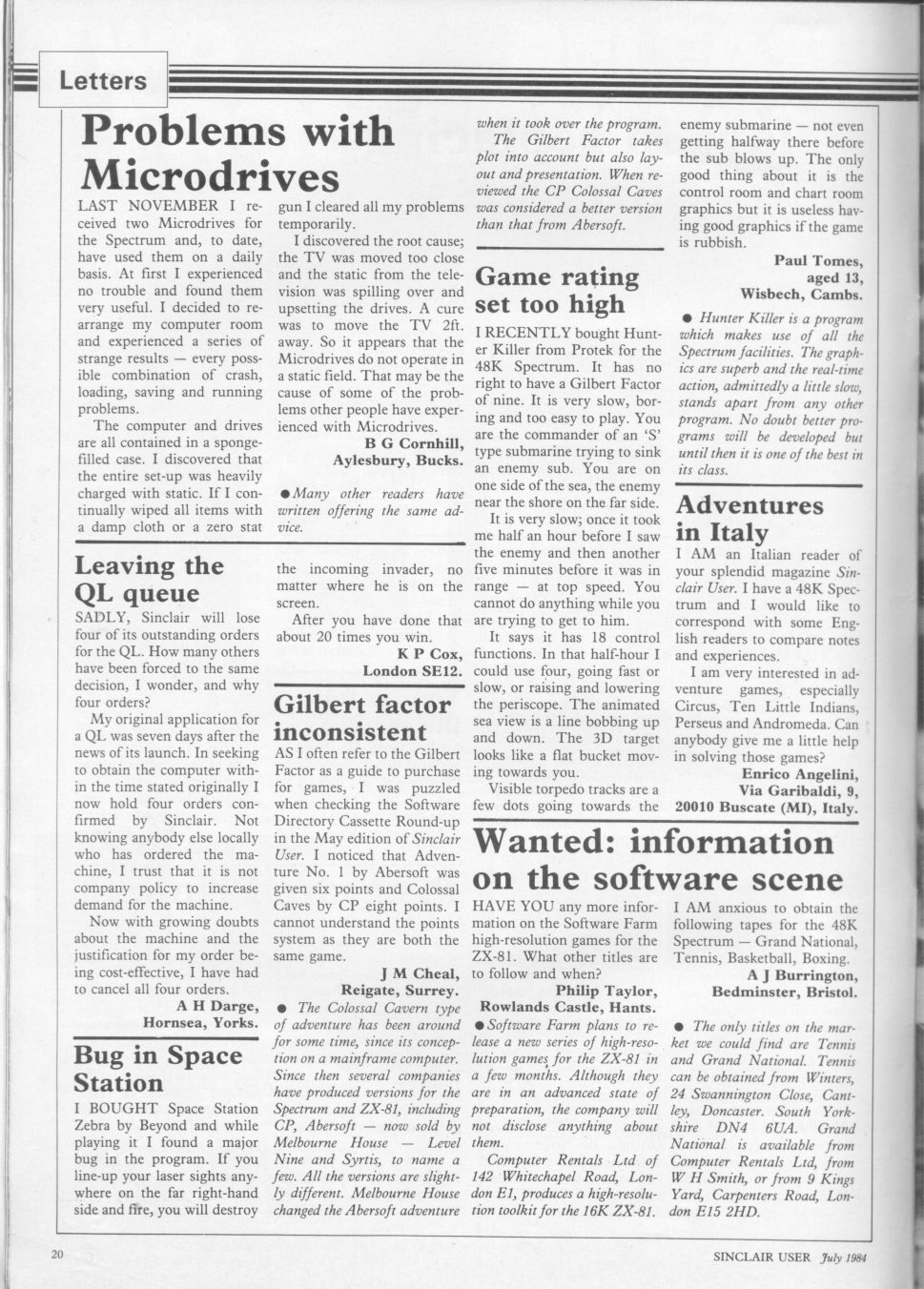 Letters

Problems with Microdrives

LAST NOVEMBER I received two Microdrives for the Spectrum and, to date, have used them on a daily basis. At first I experienced no trouble and found them very useful. I decided to rearrange my computer room and experienced a series of strange results — every possible combination of crash, loading, saving and running problems.

The computer and drives are all contained in a sponge-filled case. I discovered that the entire set-up was heavily charged with static. If I continually wiped all items with a damp cloth or a zero stat gun I cleared all my problems temporarily.

I discovered the root cause; the TV was moved too close and the static from the television was spilling over and upsetting the drives. A cure was to move the TV 2ft. away. So it appears that the Microdrives do not operate in a static field. That may be the cause of some of the problems other people have experienced with Microdrives.

B G Cornhill,
Aylesbury, Bucks.

● Many other readers have written offering the same advice.

Leaving the QL queue

SADLY, Sinclair will lose four of its outstanding orders for the QL. How many others have been forced to the same decision, I wonder, and why four orders?

My original application for a QL was seven days after the news of its launch. In seeking to obtain the computer within the time stated originally I now hold four orders confirmed by Sinclair. Not knowing anybody else locally who has ordered the machine, I trust that it is not company policy to increase demand for the machine.

Now with growing doubts about the machine and the justification for my order being cost-effective, I have had to cancel all four orders.

A H Darge,
Hornsea, Yorks.

Bug in Space Station

I BOUGHT Space Station Zebra by Beyond and while playing it I found a major bug in the program. If you line-up your laser sights anywhere on the far right-hand side and fire, you will destroy the incoming invader, no matter where he is on the screen.

After you have done that about 20 times you win.

K P Cox,
London SE12.

Gilbert factor inconsistent

AS I often refer to the Gilbert Factor as a guide to purchase for games, I was puzzled when checking the Software Directory Cassette Round-up in the May edition of Sinclair User. I noticed that Adventure No. 1 by Abersoft was given six points and Colossal Caves by CP eight points. I cannot understand the points system as they are both the same game.

J M Cheal,
Reigate, Surrey.

● The Colossal Cavern type of adventure has been around for some time, since its conception on a mainframe computer. Since then several companies have produced versions for the Spectrum and ZX-81, including CP, Abersoft — now sold by Melbourne House — Level Nine and Syrtis, to name a few. All the versions are slightly different. Melbourne House changed the Abersoft adventure when it took over the program.

The Gilbert Factor takes plot into account but also layout and presentation. When reviewed the CP Colossal Caves was considered a better version than that from Abersoft.

Game rating set too high

I RECENTLY bought Hunter Killer from Protek for the 48K Spectrum. It has no right to have a Gilbert Factor of nine. It is very slow, boring and too easy to play. You are the commander of an 'S' type submarine trying to sink an enemy sub. You are on one side of the sea, the enemy near the shore on the far side.

It is very slow; once it took me half an hour before I saw the enemy and then another five minutes before it was in range — at top speed. You cannot do anything while you are trying to get to him.

It says it has 18 control functions. In that half-hour I could use four, going fast or slow, or raising and lowering the periscope. The animated sea view is a line bobbing up and down. The 3D target looks like a flat bucket moving towards you.

Visible torpedo tracks are a few dots going towards the enemy submarine — not even getting halfway there before the sub blows up. The only good thing about it is the control room and chart room graphics but it is useless having good graphics if the game is rubbish.

Paul Tomes,
aged 13,
Wisbech, Cambs.

● Hunter Killer is a program which makes use of all the Spectrum facilities. The graphics are superb and the real-time action, admittedly a little slow, stands apart from any other program. No doubt better programs will be developed but until then it is one of the best in its class.

Adventures in Italy

I AM an Italian reader of your splendid magazine Sinclair User. I have a 48K Spectrum and I would like to correspond with some English readers to compare notes and experiences.

I am very interested in adventure games, especially Circus, Ten Little Indians, Perseus and Andromeda. Can anybody give me a little help in solving those games?

Enrico Angelini,
Via Garibaldi, 9,
20010 Buscate (MI), Italy.

Wanted: information on the software scene

HAVE YOU any more information on the Software Farm high-resolution games for the ZX-81. What other titles are to follow and when?

Philip Taylor,
Rowlands Castle, Hants.

● Software Farm plans to release a new series of high-resolution games for the ZX-81 in a few months. Although they are in an advanced state of preparation, the company will not disclose anything about them.

Computer Rentals Ltd of 142 Whitechapel Road, London E1, produces a high-resolution toolkit for the 16K ZX-81.

I AM anxious to obtain the following tapes for the 48K Spectrum — Grand National, Tennis, Basketball, Boxing.

A J Burrington,
Bedminster, Bristol.

● The only titles on the market we could find are Tennis and Grand National. Tennis can be obtained from Winters, 24 Swannington Close, Cantley, Doncaster. South Yorkshire DN4 6UA. Grand National is available from Computer Rentals Ltd, from W H Smith, or from 9 Kings Yard, Carpenters Road, London E15 2HD.

20

SINCLAIR USER July 1984